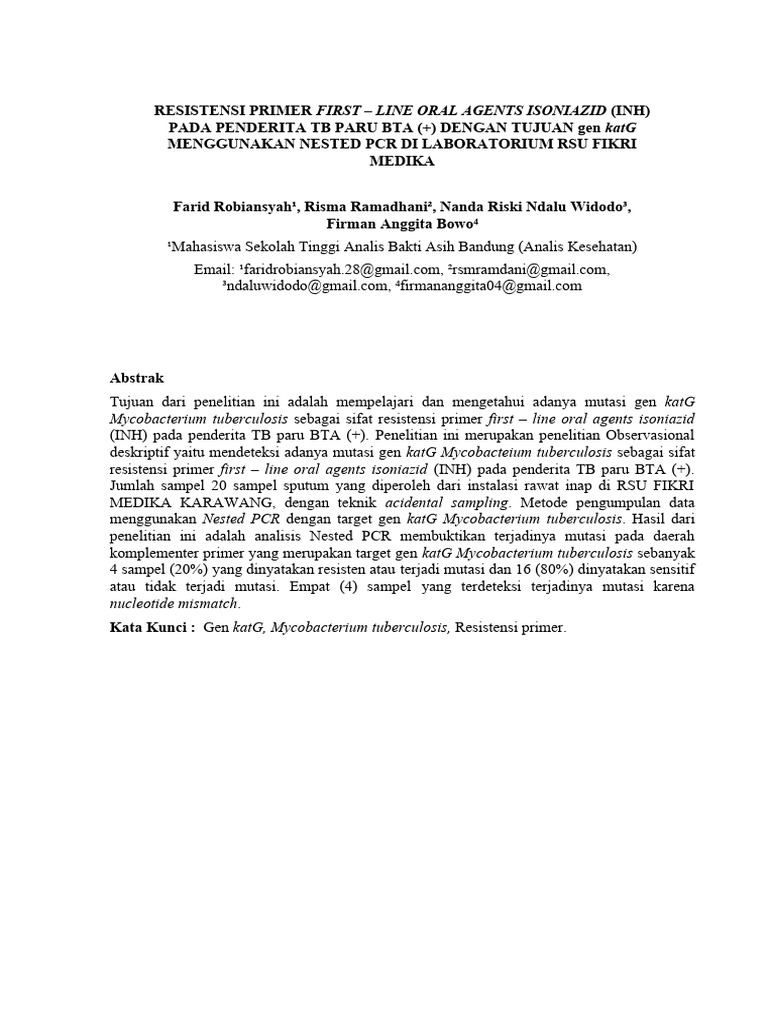 RESISTENSI PRIMER FIRST – LINE ORAL AGENTS ISONIAZID (INH) PADA PENDERITA TB PARU BTA (+) DENGAN TUJUAN gen katG MENGGUNAKAN NESTED PCR DI LABORATORIUM RSU FIKRI MEDIKA

Farid Robiansyah¹, Risma Ramadhani², Nanda Riski Ndalu Widodo³, Firman Anggita Bowo⁴

¹Mahasiswa Sekolah Tinggi Analis Bakti Asih Bandung (Analis Kesehatan)

Email: ¹faridrobiansyah.28@gmail.com, ²rsmramdani@gmail.com, ³ndaluwidodo@gmail.com, ⁴firmananggita04@gmail.com

Abstrak

Tujuan dari penelitian ini adalah mempelajari dan mengetahui adanya mutasi gen katG Mycobacterium tuberculosis sebagai sifat resistensi primer first – line oral agents isoniazid (INH) pada penderita TB paru BTA (+). Penelitian ini merupakan penelitian Observasional deskriptif yaitu mendeteksi adanya mutasi gen katG Mycobacteium tuberculosis sebagai sifat resistensi primer first – line oral agents isoniazid (INH) pada penderita TB paru BTA (+). Jumlah sampel 20 sampel sputum yang diperoleh dari instalasi rawat inap di RSU FIKRI MEDIKA KARAWANG, dengan teknik acidental sampling. Metode pengumpulan data menggunakan Nested PCR dengan target gen katG Mycobacterium tuberculosis. Hasil dari penelitian ini adalah analisis Nested PCR membuktikan terjadinya mutasi pada daerah komplementer primer yang merupakan target gen katG Mycobacterium tuberculosis sebanyak 4 sampel (20%) yang dinyatakan resisten atau terjadi mutasi dan 16 (80%) dinyatakan sensitif atau tidak terjadi mutasi. Empat (4) sampel yang terdeteksi terjadinya mutasi karena nucleotide mismatch.

Kata Kunci : Gen katG, Mycobacterium tuberculosis, Resistensi primer.